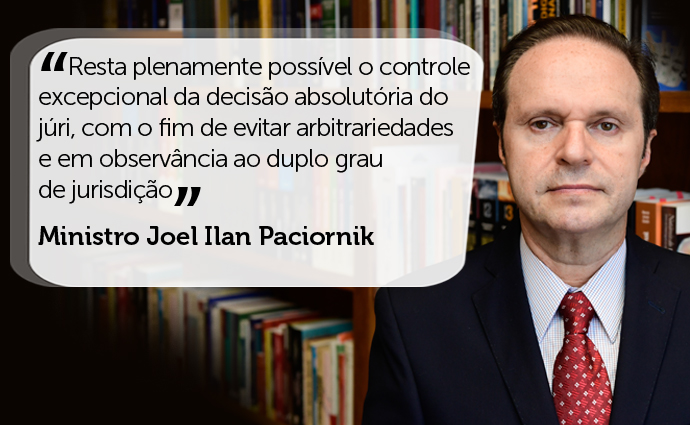 “Resta plenamente possível o controle excepcional da decisão absolutória do júri, com o fim de evitar arbitrariedades e em observância ao duplo grau de jurisdição”

Ministro Joel Ilan Paciornik